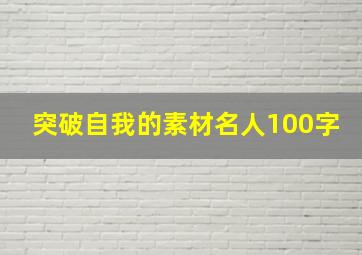 突破自我的素材名人100字